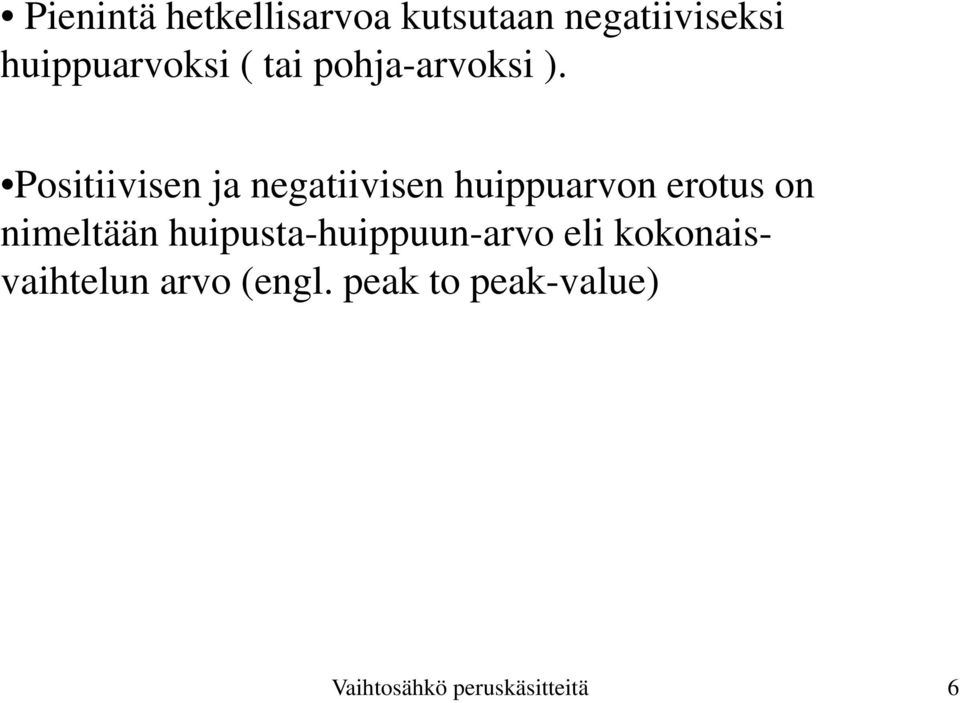 • Pienintä hetkellisarvoa kutsutaan negatiiviseksi huippuarvoksi ( tai pohja-arvoksi ).

•Positiivisen ja negatiivisen huippuarvon erotus on nimeltään huipusta-huippuun-arvo eli kokonaisvaihtelun arvo (engl. peak to peak-value)

Vaihtosähkö peruskäsitteitä 6